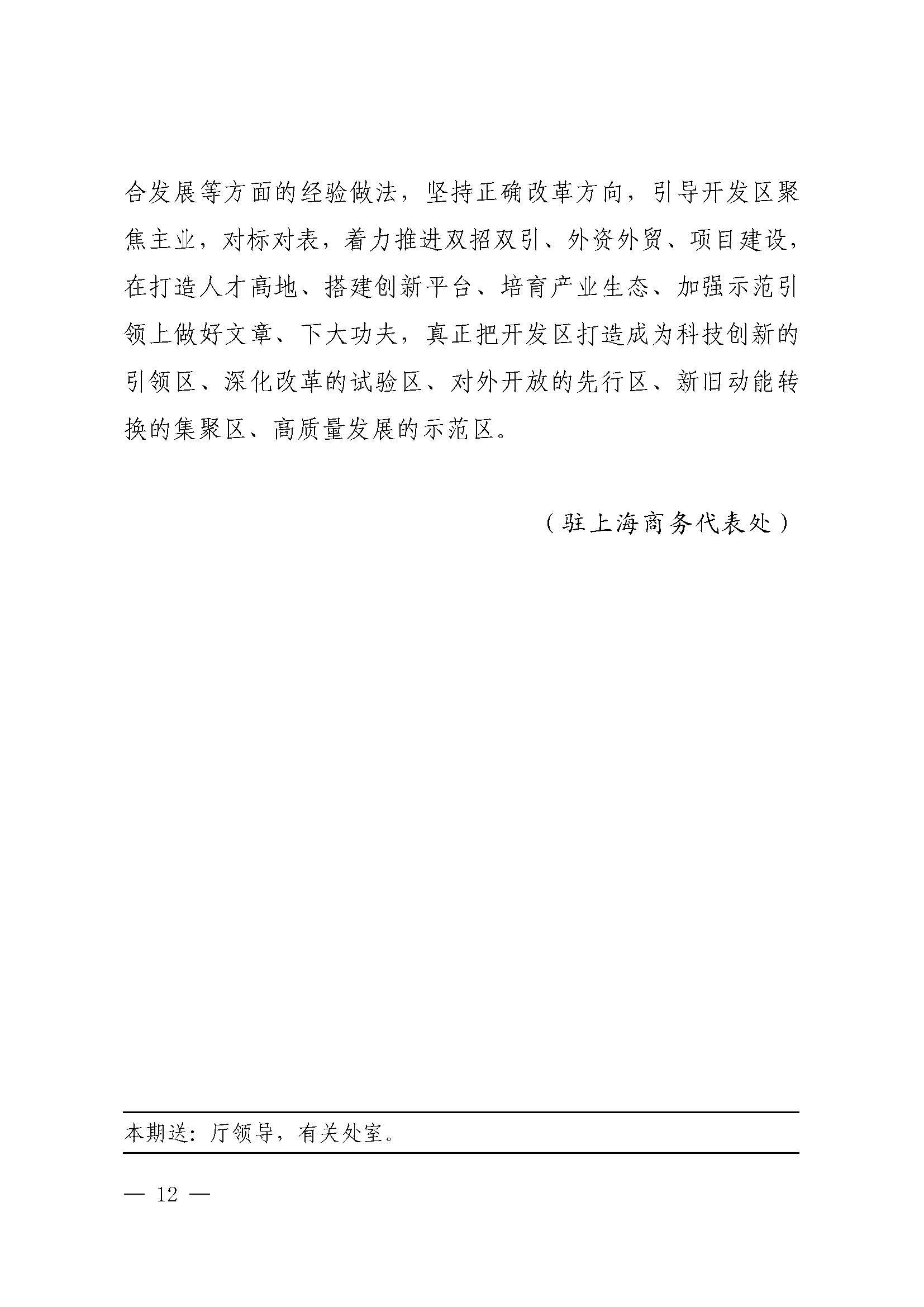 合发展等方面的经验做法，坚持正确改革方向，引导开发区聚焦主业，对标对表，着力推进双招双引、外资外贸、项目建设，在打造人才高地、搭建创新平台、培育产业生态、加强示范引领上做好文章、下大功夫，真正把开发区打造成为科技创新的引领区、深化改革的试验区、对外开放的先行区、新旧动能转换的集聚区、高质量发展的示范区。

（驻上海商务代表处）

本期送：厅领导，有关处室。

— 12 —